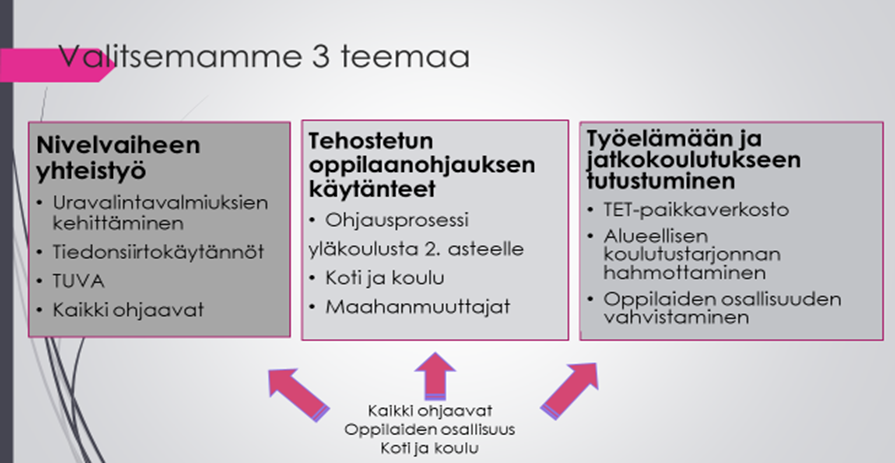 Valitsemamme 3 teemaa

Nivelvaiheen yhteistyö
• Uravalintavalmiuksien kehittäminen
• Tiedonsiirtokäytännöt
• TUVA
• Kaikki ohjaavat

Tehostetun oppilaanohjauksen käytänteet
• Ohjausprosessi yläkoulusta 2. asteelle
• Koti ja koulu
• Maahanmuuttajat

Työelämään ja jatkokoulutukseen tutustuminen
• TET-paikkaverkosto
• Alueellisen koulutustarjonnan hahmottaminen
• Oppilaiden osallisuuden vahvistaminen

Kaikki ohjaavat
Oppilaiden osallisuus
Koti ja koulu